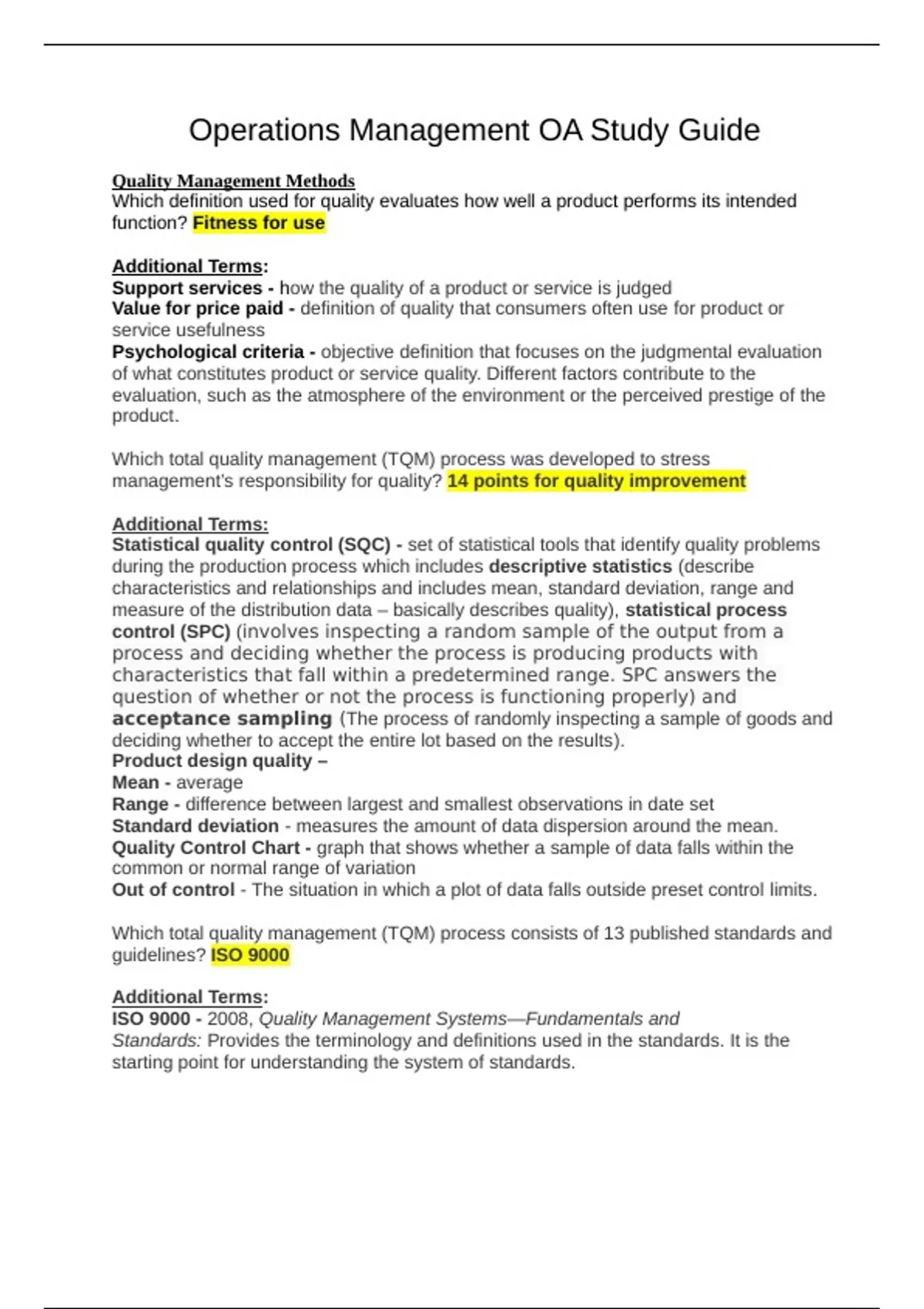 Operations Management OA Study Guide

Quality Management Methods
Which definition used for quality evaluates how well a product performs its intended function? Fitness for use

Additional Terms:
Support services - how the quality of a product or service is judged
Value for price paid - definition of quality that consumers often use for product or service usefulness
Psychological criteria - objective definition that focuses on the judgmental evaluation of what constitutes product or service quality. Different factors contribute to the evaluation, such as the atmosphere of the environment or the perceived prestige of the product.

Which total quality management (TQM) process was developed to stress management's responsibility for quality? 14 points for quality improvement

Additional Terms:
Statistical quality control (SQC) - set of statistical tools that identify quality problems during the production process which includes descriptive statistics (describe characteristics and relationships and includes mean, standard deviation, range and measure of the distribution data – basically describes quality), statistical process control (SPC) (involves inspecting a random sample of the output from a process and deciding whether the process is producing products with characteristics that fall within a predetermined range. SPC answers the question of whether or not the process is functioning properly) and acceptance sampling (The process of randomly inspecting a sample of goods and deciding whether to accept the entire lot based on the results).
Product design quality –
Mean - average
Range - difference between largest and smallest observations in date set
Standard deviation - measures the amount of data dispersion around the mean.
Quality Control Chart - graph that shows whether a sample of data falls within the common or normal range of variation
Out of control - The situation in which a plot of data falls outside preset control limits.

Which total quality management (TQM) process consists of 13 published standards and guidelines? ISO 9000

Additional Terms:
ISO 9000 - 2008, Quality Management Systems—Fundamentals and Standards: Provides the terminology and definitions used in the standards. It is the starting point for understanding the system of standards.